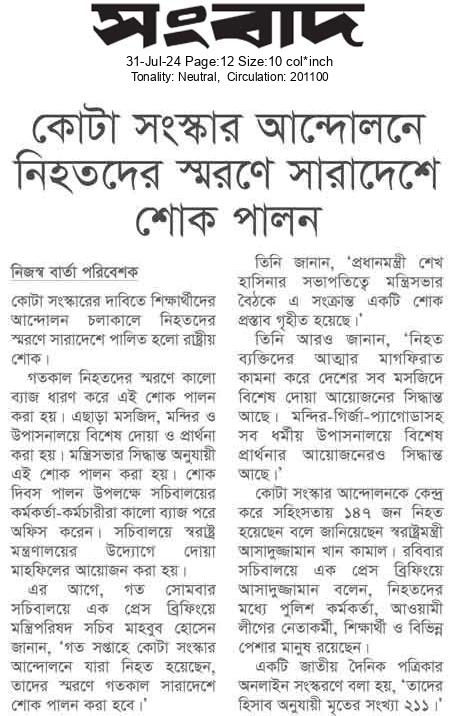 সংবাদ

31-Jul-24 Page:12 Size:10 col*inch
Tonality: Neutral, Circulation: 201100

কোটা সংস্কার আন্দোলনে নিহতদের স্মরণে সারাদেশে শোক পালন

নিজস্ব বার্তা পরিবেশক

কোটা সংস্কারের দাবিতে শিক্ষার্থীদের আন্দোলন চলাকালে নিহতদের স্মরণে সারাদেশে পালিত হলো রাষ্ট্রীয় শোক।

গতকাল নিহতদের স্মরণে কালো ব্যাজ ধারণ করে এই শোক পালন করা হয়। এছাড়া মসজিদ, মন্দির ও উপাসনালয়ে বিশেষ দোয়া ও প্রার্থনা করা হয়। মন্ত্রিসভার সিদ্ধান্ত অনুযায়ী এই শোক পালন করা হয়। শোক দিবস পালন উপলক্ষে সচিবালয়ের কর্মকর্তা-কর্মচারীরা কালো ব্যাজ পরে অফিস করেন। সচিবালয়ে স্বরাষ্ট্র মন্ত্রণালয়ের উদ্যোগে দোয়া মাহফিলের আয়োজন করা হয়।

এর আগে, গত সোমবার সচিবালয়ে এক প্রেস ব্রিফিংয়ে মন্ত্রিপরিষদ সচিব মাহবুব হোসেন জানান, 'গত সপ্তাহে কোটা সংস্কার আন্দোলনে যারা নিহত হয়েছেন, তাদের স্মরণে গতকাল সারাদেশে শোক পালন করা হবে।'

তিনি জানান, 'প্রধানমন্ত্রী শেখ হাসিনার সভাপতিত্বে মন্ত্রিসভার বৈঠকে এ সংক্রান্ত একটি শোক প্রস্তাব গৃহীত হয়েছে।'

তিনি আরও জানান, 'নিহত ব্যক্তিদের আত্মার মাগফিরাত কামনা করে দেশের সব মসজিদে বিশেষ দোয়া আয়োজনের সিদ্ধান্ত আছে। মন্দির-গির্জা-প্যাগোডাসহ সব ধর্মীয় উপাসনালয়ে বিশেষ প্রার্থনার আয়োজনেরও সিদ্ধান্ত আছে।'

কোটা সংস্কার আন্দোলনকে কেন্দ্র করে সহিংসতায় ১৪৭ জন নিহত হয়েছেন বলে জানিয়েছেন স্বরাষ্ট্রমন্ত্রী আসাদুজ্জামান খান কামাল। রবিবার সচিবালয়ে এক প্রেস ব্রিফিংয়ে আসাদুজ্জামান বলেন, নিহতদের মধ্যে পুলিশ কর্মকর্তা, আওয়ামী লীগের নেতাকর্মী, শিক্ষার্থী ও বিভিন্ন পেশার মানুষ রয়েছেন।

একটি জাতীয় দৈনিক পত্রিকার অনলাইন সংস্করণে বলা হয়, 'তাদের হিসাব অনুযায়ী মৃতের সংখ্যা ২১১।'